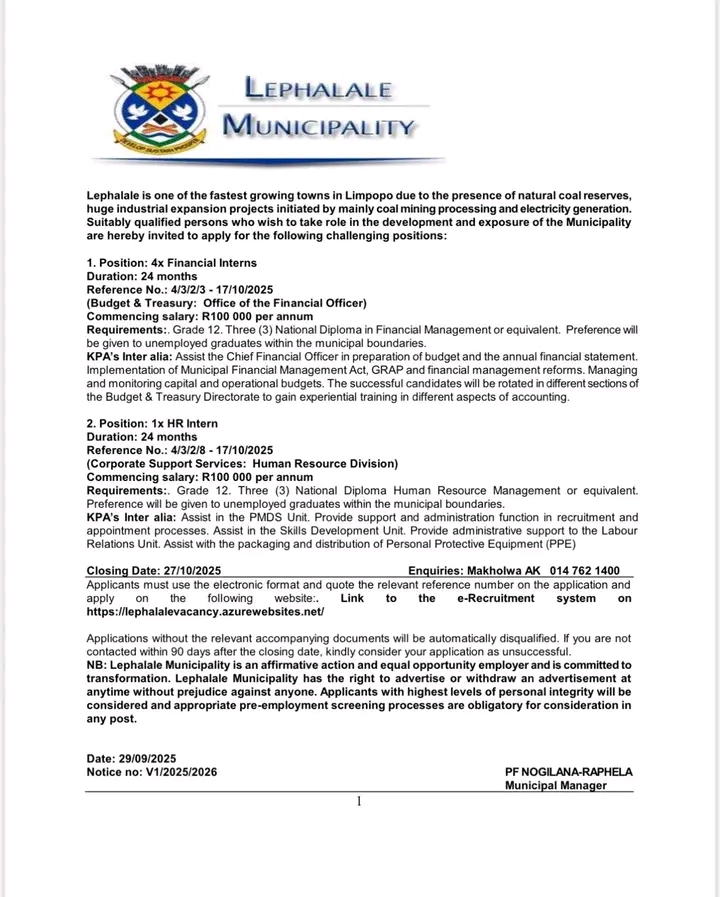 LEPHALALE MUNICIPALITY

Lephalale is one of the fastest growing towns in Limpopo due to the presence of natural coal reserves, huge industrial expansion projects initiated by mainly coal mining processing and electricity generation. Suitably qualified persons who wish to take role in the development and exposure of the Municipality are hereby invited to apply for the following challenging positions:

1. Position: 4x Financial Interns
Duration: 24 months
Reference No.: 4/3/2/3 - 17/10/2025
(Budget & Treasury: Office of the Financial Officer)
Commencing salary: R100 000 per annum
Requirements:. Grade 12. Three (3) National Diploma in Financial Management or equivalent. Preference will be given to unemployed graduates within the municipal boundaries.
KPA's Inter alia: Assist the Chief Financial Officer in preparation of budget and the annual financial statement. Implementation of Municipal Financial Management Act, GRAP and financial management reforms. Managing and monitoring capital and operational budgets. The successful candidates will be rotated in different sections of the Budget & Treasury Directorate to gain experiential training in different aspects of accounting.

2. Position: 1x HR Intern
Duration: 24 months
Reference No.: 4/3/2/8 - 17/10/2025
(Corporate Support Services: Human Resource Division)
Commencing salary: R100 000 per annum
Requirements:. Grade 12. Three (3) National Diploma Human Resource Management or equivalent. Preference will be given to unemployed graduates within the municipal boundaries.
KPA's Inter alia: Assist in the PMDS Unit. Provide support and administration function in recruitment and appointment processes. Assist in the Skills Development Unit. Provide administrative support to the Labour Relations Unit. Assist with the packaging and distribution of Personal Protective Equipment (PPE)

Closing Date: 27/10/2025 Enquiries: Makholwa AK 014 762 1400
Applicants must use the electronic format and quote the relevant reference number on the application and apply on the following website:. Link to the e-Recruitment system on https://lephalalevacancy.azurewebsites.net/

Applications without the relevant accompanying documents will be automatically disqualified. If you are not contacted within 90 days after the closing date, kindly consider your application as unsuccessful.
NB: Lephalale Municipality is an affirmative action and equal opportunity employer and is committed to transformation. Lephalale Municipality has the right to advertise or withdraw an advertisement at anytime without prejudice against anyone. Applicants with highest levels of personal integrity will be considered and appropriate pre-employment screening processes are obligatory for consideration in any post.

Date: 29/09/2025
Notice no: V1/2025/2026

PF NOGILANA-RAPHELA
Municipal Manager

1